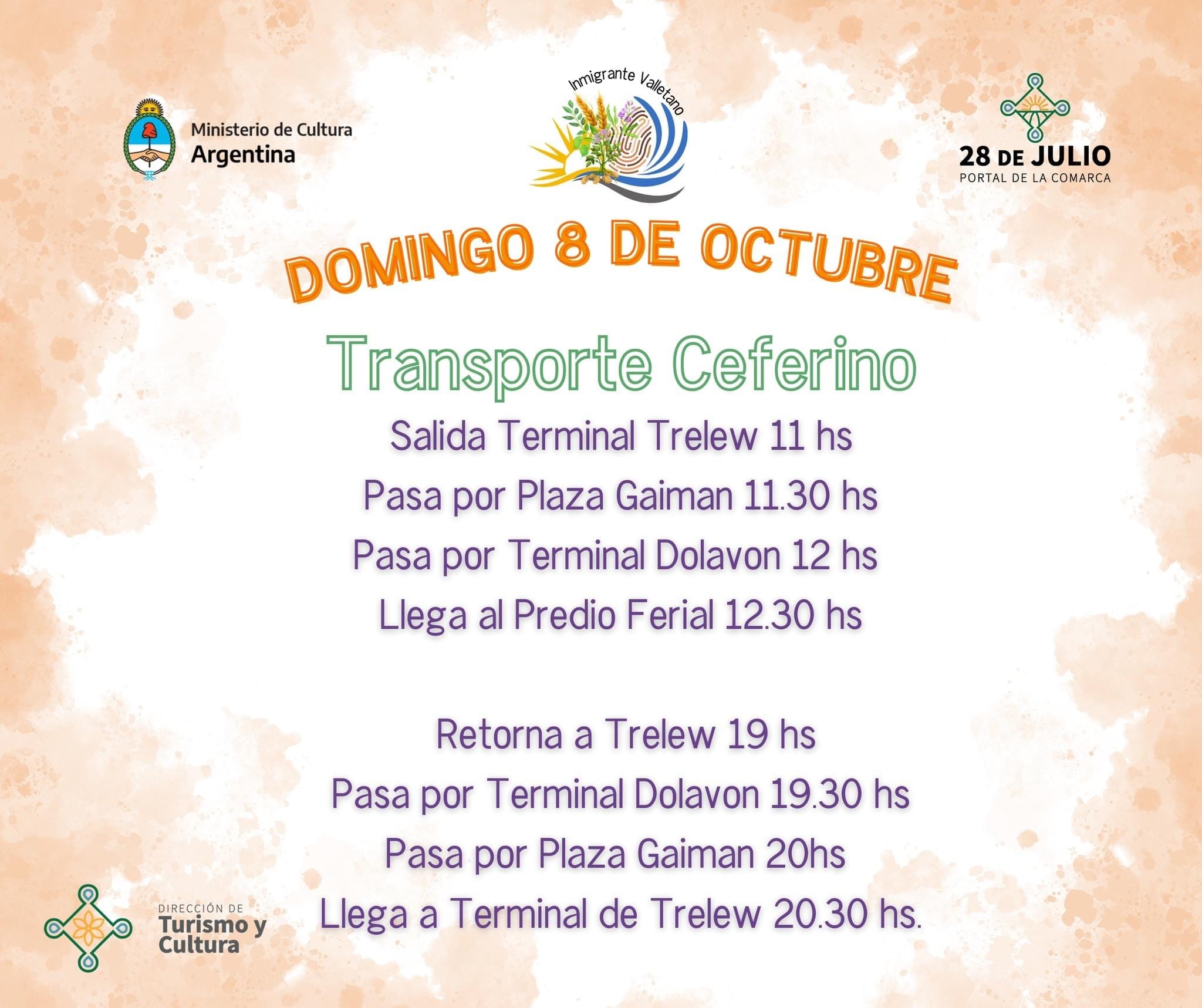 Ministerio de Cultura
Argentina

Inmigrante Valletano

28 DE JULIO
PORTAL DE LA COMARCA

DOMINGO 8 DE OCTUBRE

Transporte Ceferino

Salida Terminal Trelew 11 hs
Pasa por Plaza Gaiman 11.30 hs
Pasa por Terminal Dolavon 12 hs
Llega al Predio Ferial 12.30 hs

Retorna a Trelew 19 hs
Pasa por Terminal Dolavon 19.30 hs
Pasa por Plaza Gaiman 20hs
Llega a Terminal de Trelew 20.30 hs.

DIRECCIÓN DE
Turismo y
Cultura